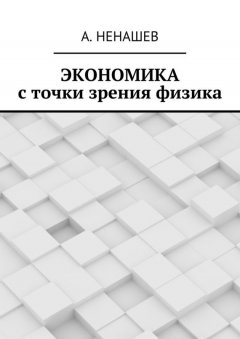 А. НЕНАШЕВ

ЭКОНОМИКА
с точки зрения физика